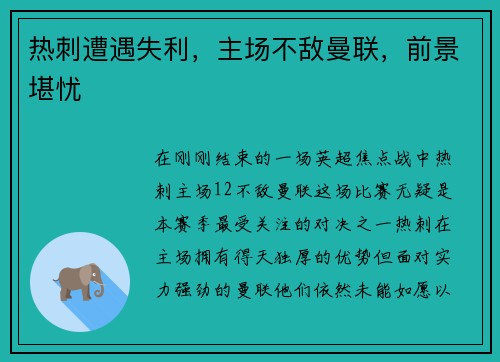 热刺遭遇失利，主场不敌曼联，前景堪忧

在刚刚结束的一场英超焦点战中热刺主场12不敌曼联这场比赛无疑是本赛季最受关注的对决之一热刺在主场拥有得天独厚的优势但面对实力强劲的曼联他们依然未能如愿以